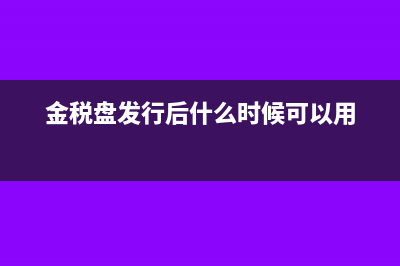 金税盘发行后什么时候可以用